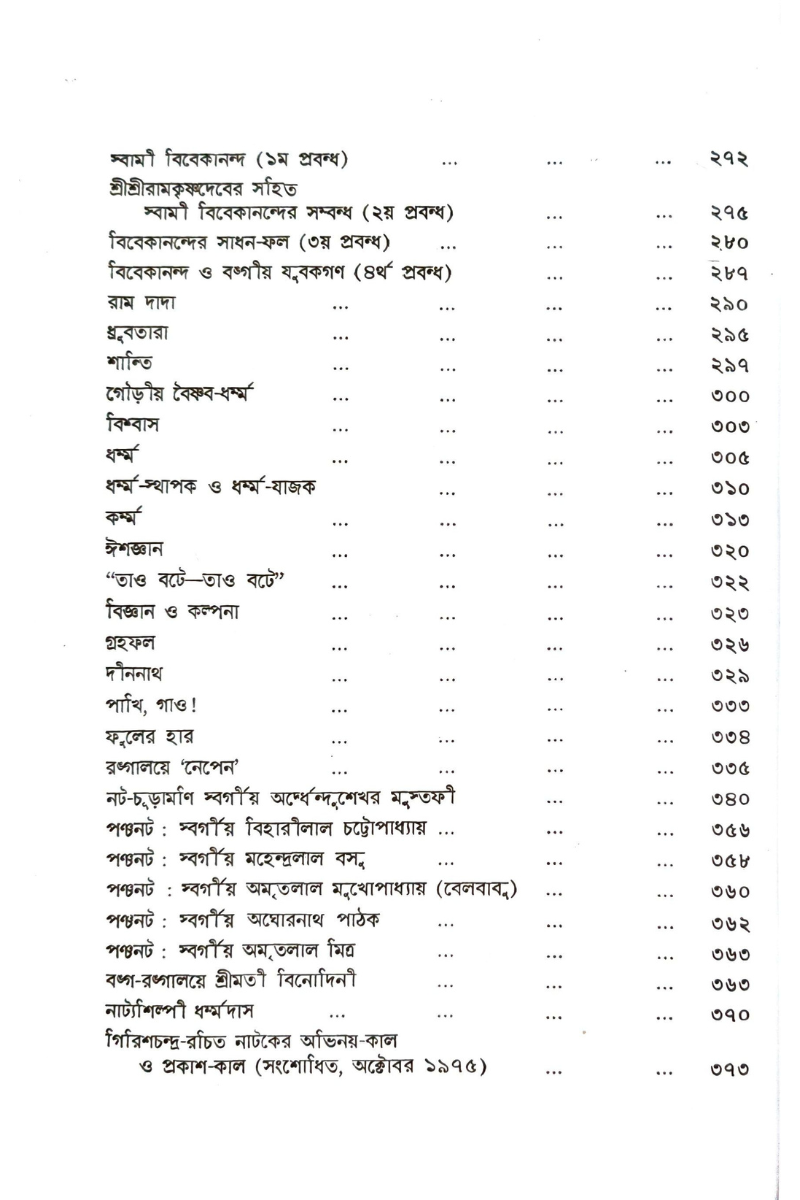 স্বামী বিবেকানন্দ (১ম প্রবন্ধ) ... ... ... ২৭২
শ্রীশ্রীরামকৃষ্ণদেবের সহিত স্বামী বিবেকানন্দের সম্বন্ধ (২য় প্রবন্ধ) ... ... ২৭৫
বিবেকানন্দের সাধন-ফল (৩য় প্রবন্ধ) ... ... ... ২৮০
বিবেকানন্দ ও বঙ্গীয় যুবকগণ (৪র্থ প্রবন্ধ) ... ... ২৮৭
রাম দাদা ... ... ... ... ২৯০
ধ্রুবতারা ... ... ... ... ২৯৫
শান্তি ... ... ... ... ২৯৭
গৌড়ীয় বৈষ্ণব-ধর্ম্ম ... ... ... ... ৩০০
বিশ্বাস ... ... ... ... ৩০৩
ধর্ম্ম ... ... ... ... ৩০৫
ধর্ম্ম-স্থাপক ও ধর্ম্ম-যাজক ... ... ... ৩১০
কর্ম্ম ... ... ... ... ৩১৩
ঈশজ্ঞান ... ... ... ... ৩২০
"তাও বটে—তাও বটে" ... ... ... ... ৩২২
বিজ্ঞান ও কল্পনা ... ... ... ... ৩২৩
গ্রহফল ... ... ... ... ৩২৬
দীননাথ ... ... ... ... ৩২৯
পাখি, গাও! ... ... ... ... ৩৩৩
ফুলের হার ... ... ... ... ৩৩৪
রঙ্গালয়ে 'নেপেন' ... ... ... ... ৩৩৫
নট-চূড়ামণি স্বর্গীয় অর্দ্ধেন্দুশেখর মুস্তফী ... ... ৩৪০
পঞ্চনট : স্বর্গীয় বিহারীলাল চট্টোপাধ্যায় ... ... ... ৩৫৬
পঞ্চনট : স্বর্গীয় মহেন্দ্রলাল বসু ... ... ... ৩৫৮
পঞ্চনট : স্বর্গীয় অমৃতলাল মুখোপাধ্যায় (বেলবাবু) ... ... ৩৬০
পঞ্চনট : স্বর্গীয় অঘোরনাথ পাঠক ... ... ... ৩৬২
পঞ্চনট : স্বর্গীয় অমৃতলাল মিত্র ... ... ... ৩৬৩
বঙ্গ-রঙ্গালয়ে শ্রীমতী বিনোদিনী ... ... ... ৩৬৩
নাট্যশিল্পী ধর্ম্মদাস ... ... ... ... ৩৭০
গিরিশচন্দ্র-রচিত নাটকের অভিনয়-কাল ও প্রকাশ-কাল (সংশোধিত, অক্টোবর ১৯৭৫) ... ... ৩৭৩